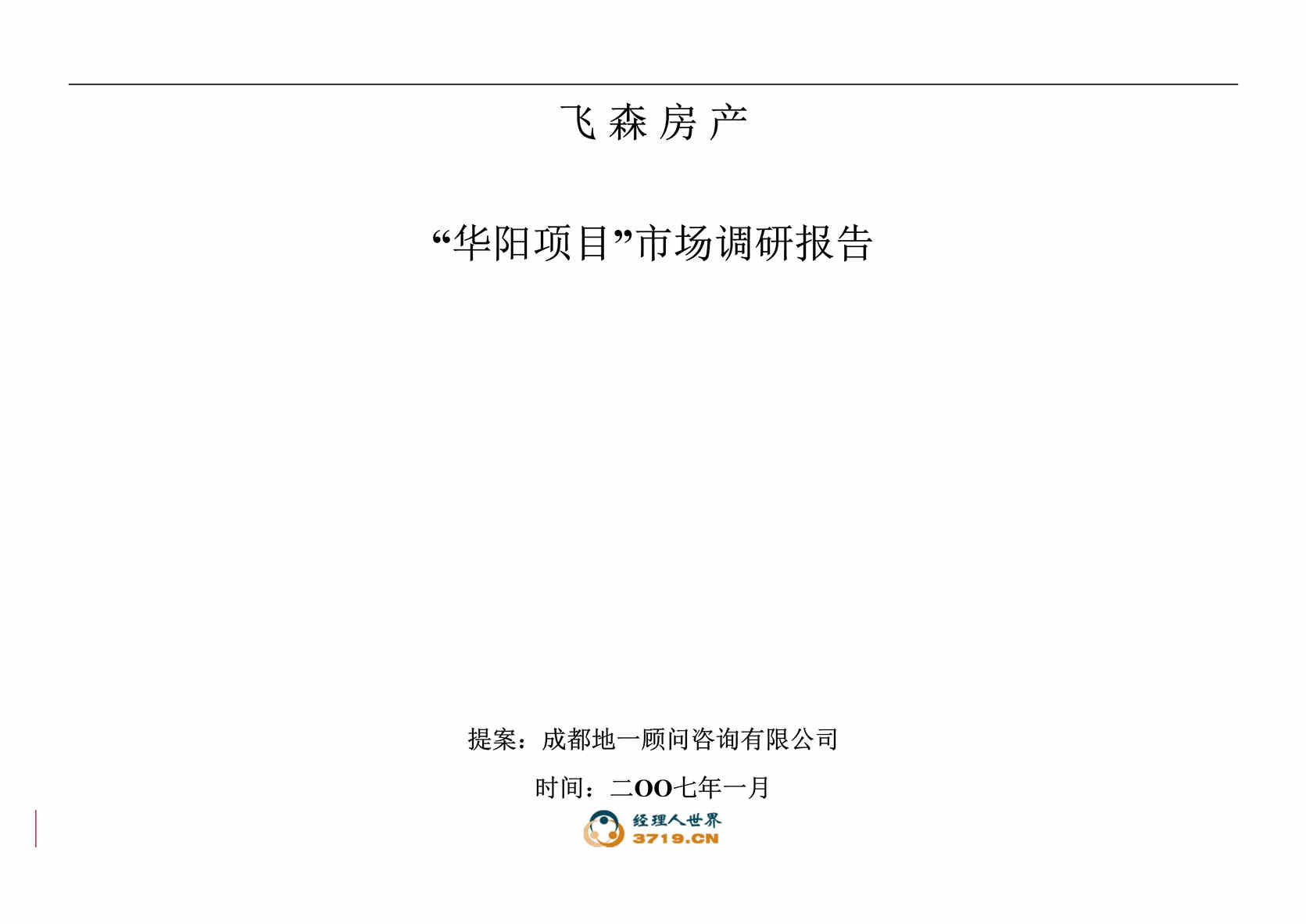 飞 森 房 产

“华阳项目”市场调研报告

提案：成都地一顾问咨询有限公司

时间：二OO七年一月

经理人世界
3719.CN